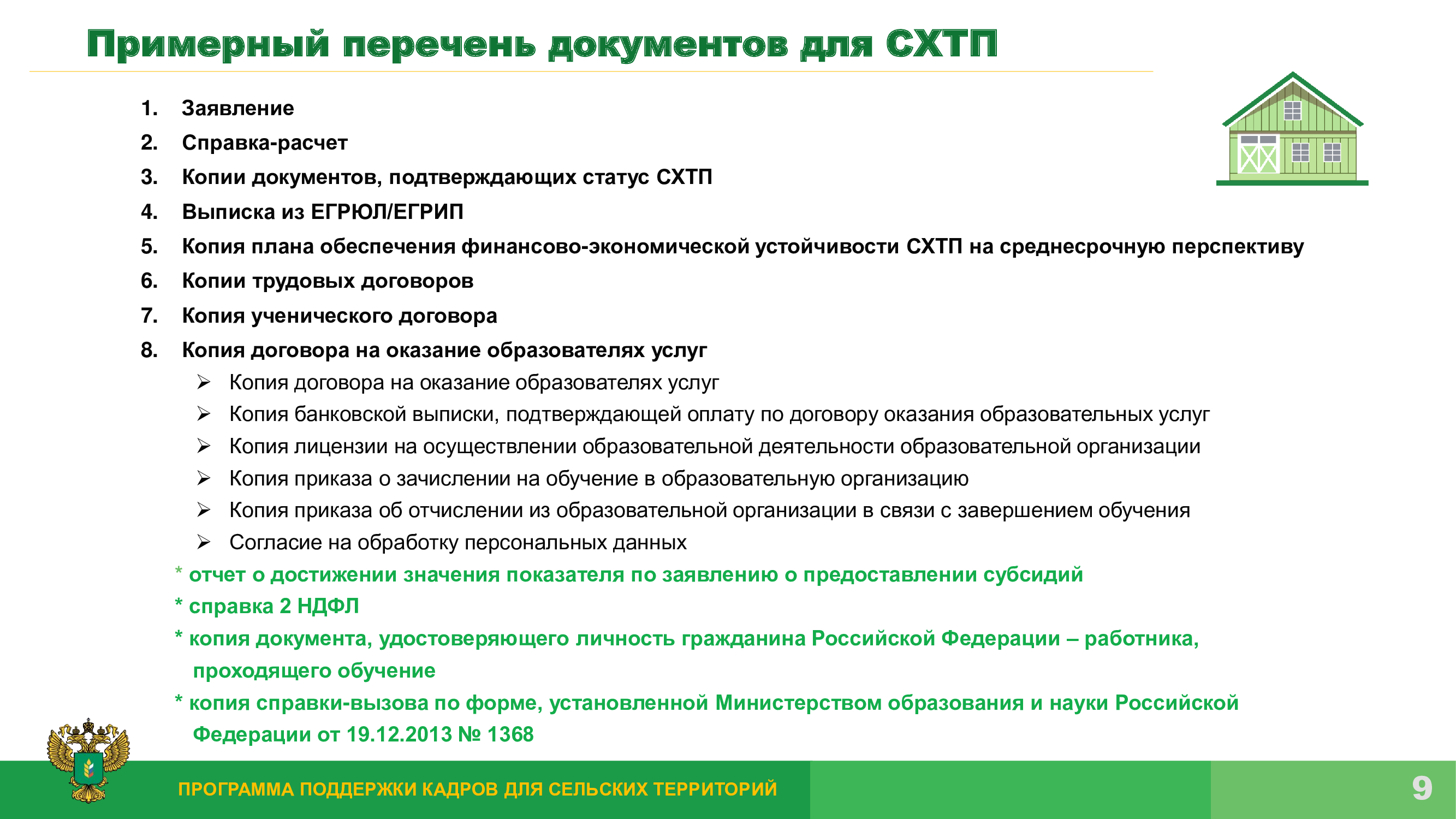 Примерный перечень документов для СХТП

1. Заявление
2. Справка-расчет
3. Копии документов, подтверждающих статус СХТП
4. Выписка из ЕГРЮЛ/ЕГРИП
5. Копия плана обеспечения финансово-экономической устойчивости СХТП на среднесрочную перспективу
6. Копии трудовых договоров
7. Копия ученического договора
8. Копия договора на оказание образователях услуг

➢ Копия договора на оказание образователях услуг
➢ Копия банковской выписки, подтверждающей оплату по договору оказания образовательных услуг
➢ Копия лицензии на осуществлении образовательной деятельности образовательной организации
➢ Копия приказа о зачислении на обучение в образовательную организацию
➢ Копия приказа об отчислении из образовательной организации в связи с завершением обучения
➢ Согласие на обработку персональных данных

* отчет о достижении значения показателя по заявлению о предоставлении субсидий
* справка 2 НДФЛ
* копия документа, удостоверяющего личность гражданина Российской Федерации – работника, проходящего обучение
* копия справки-вызова по форме, установленной Министерством образования и науки Российской Федерации от 19.12.2013 № 1368

ПРОГРАММА ПОДДЕРЖКИ КАДРОВ ДЛЯ СЕЛЬСКИХ ТЕРРИТОРИЙ

9